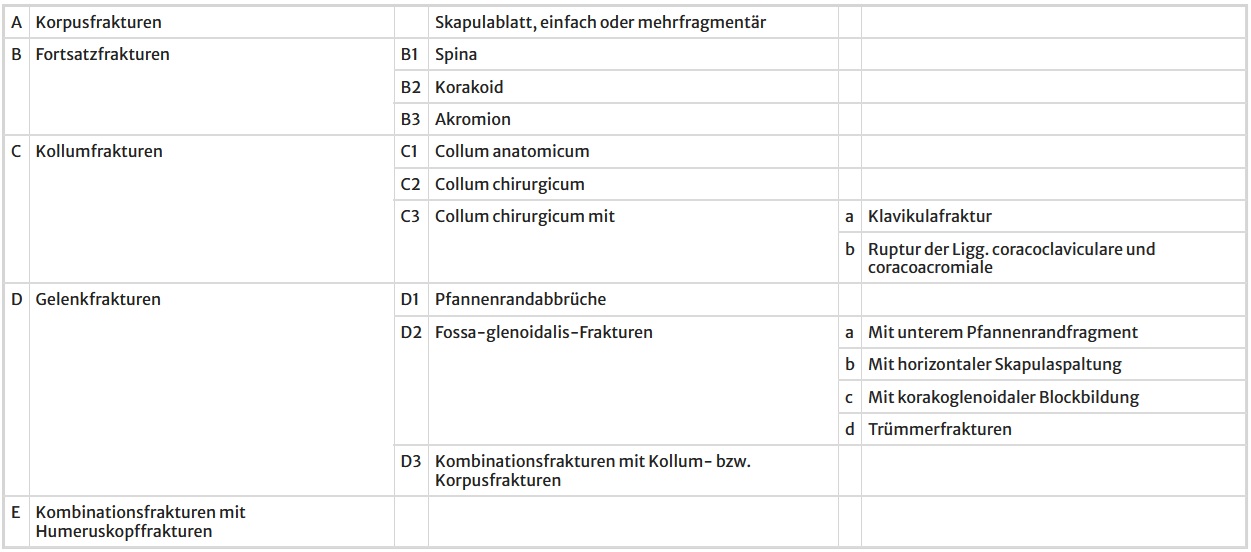 | | | | | | |
|---|---|---|---|---|---|
| A | Korpusfrakturen | | Skapulablatt, einfach oder mehrfragmentär | | |
| B | Fortsatzfrakturen | B1 | Spina | | |
| | | B2 | Korakoid | | |
| | | B3 | Akromion | | |
| C | Kollumfrakturen | C1 | Collum anatomicum | | |
| | | C2 | Collum chirurgicum | | |
| | | C3 | Collum chirurgicum mit | a | Klavikulafraktur |
| | | | | b | Ruptur der Ligg. coracoclaviculare und coracoacromiale |
| D | Gelenkfrakturen | D1 | Pfannenrandabbrüche | | |
| | | D2 | Fossa-glenoidalis-Frakturen | a | Mit unterem Pfannenrandfragment |
| | | | | b | Mit horizontaler Skapulaspaltung |
| | | | | c | Mit korakoglenoidaler Blockbildung |
| | | | | d | Trümmerfrakturen |
| | | D3 | Kombinationsfrakturen mit Kollum- bzw. Korpusfrakturen | | |
| E | Kombinationsfrakturen mit Humeruskopffrakturen | | | | |